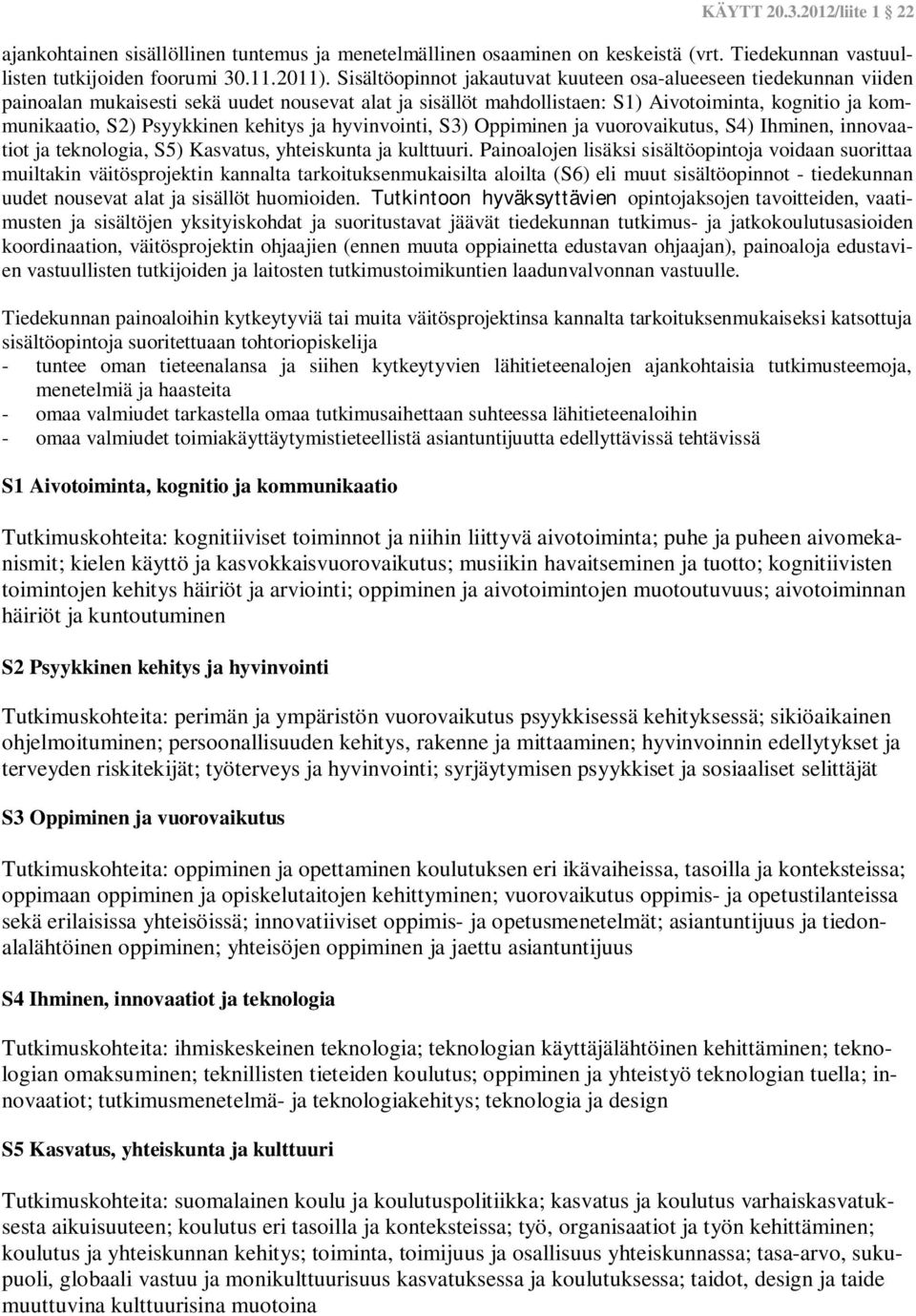 KÄYTT 20.3.2012/liite 1 22

ajankohtainen sisällöllinen tuntemus ja menetelmällinen osaaminen on keskeistä (vrt. Tiedekunnan vastuullisten tutkijoiden foorumi 30.11.2011). Sisältöopinnot jakautuvat kuuteen osa-alueeseen tiedekunnan viiden painoalan mukaisesti sekä uudet nousevat alat ja sisällöt mahdollistaen: S1) Aivotoiminta, kognitio ja kommunikaatio, S2) Psyykkinen kehitys ja hyvinvointi, S3) Oppiminen ja vuorovaikutus, S4) Ihminen, innovaatiot ja teknologia, S5) Kasvatus, yhteiskunta ja kulttuuri. Painoalojen lisäksi sisältöopintoja voidaan suorittaa muiltakin väitösprojektin kannalta tarkoituksenmukaisilta aloilta (S6) eli muut sisältöopinnot - tiedekunnan uudet nousevat alat ja sisällöt huomioiden. Tutkintoon hyväksyttävien opintojaksojen tavoitteiden, vaatimusten ja sisältöjen yksityiskohdat ja suoritustavat jäävät tiedekunnan tutkimus- ja jatkokoulutusasioiden koordinaation, väitösprojektin ohjaajien (ennen muuta oppiainetta edustavan ohjaajan), painoaloja edustavien vastuullisten tutkijoiden ja laitosten tutkimustoimikuntien laadunvalvonnan vastuulle.

Tiedekunnan painoaloihin kytkeytyviä tai muita väitösprojektinsa kannalta tarkoituksenmukaiseksi katsottuja sisältöopintoja suoritettuaan tohtoriopiskelija
- tuntee oman tieteenalansa ja siihen kytkeytyvien lähitieteenalojen ajankohtaisia tutkimusteemoja, menetelmiä ja haasteita
- omaa valmiudet tarkastella omaa tutkimusaihettaan suhteessa lähitieteenaloihin
- omaa valmiudet toimiakäyttäytymistieteellistä asiantuntijuutta edellyttävissä tehtävissä

S1 Aivotoiminta, kognitio ja kommunikaatio

Tutkimuskohteita: kognitiiviset toiminnot ja niihin liittyvä aivotoiminta; puhe ja puheen aivomekanismit; kielen käyttö ja kasvokkaisvuorovaikutus; musiikin havaitseminen ja tuotto; kognitiivisten toimintojen kehitys häiriöt ja arviointi; oppiminen ja aivotoimintojen muotoutuvuus; aivotoiminnan häiriöt ja kuntoutuminen

S2 Psyykkinen kehitys ja hyvinvointi

Tutkimuskohteita: perimän ja ympäristön vuorovaikutus psyykkisessä kehityksessä; sikiöaikainen ohjelmoituminen; persoonallisuuden kehitys, rakenne ja mittaaminen; hyvinvoinnin edellytykset ja terveyden riskitekijät; työterveys ja hyvinvointi; syrjäytymisen psyykkiset ja sosiaaliset selittäjät

S3 Oppiminen ja vuorovaikutus

Tutkimuskohteita: oppiminen ja opettaminen koulutuksen eri ikävaiheissa, tasoilla ja konteksteissa; oppimaan oppiminen ja opiskelutaitojen kehittyminen; vuorovaikutus oppimis- ja opetustilanteissa sekä erilaisissa yhteisöissä; innovatiiviset oppimis- ja opetusmenetelmät; asiantuntijuus ja tiedonalalähtöinen oppiminen; yhteisöjen oppiminen ja jaettu asiantuntijuus

S4 Ihminen, innovaatiot ja teknologia

Tutkimuskohteita: ihmiskeskeinen teknologia; teknologian käyttäjälähtöinen kehittäminen; teknologian omaksuminen; teknillisten tieteiden koulutus; oppiminen ja yhteistyö teknologian tuella; innovaatiot; tutkimusmenetelmä- ja teknologiakehitys; teknologia ja design

S5 Kasvatus, yhteiskunta ja kulttuuri

Tutkimuskohteita: suomalainen koulu ja koulutuspolitiikka; kasvatus ja koulutus varhaiskasvatuksesta aikuisuuteen; koulutus eri tasoilla ja konteksteissa; työ, organisaatiot ja työn kehittäminen; koulutus ja yhteiskunnan kehitys; toiminta, toimijuus ja osallisuus yhteiskunnassa; tasa-arvo, sukupuoli, globaali vastuu ja monikulttuurisuus kasvatuksessa ja koulutuksessa; taidot, design ja taide muuttuvina kulttuurisina muotoina